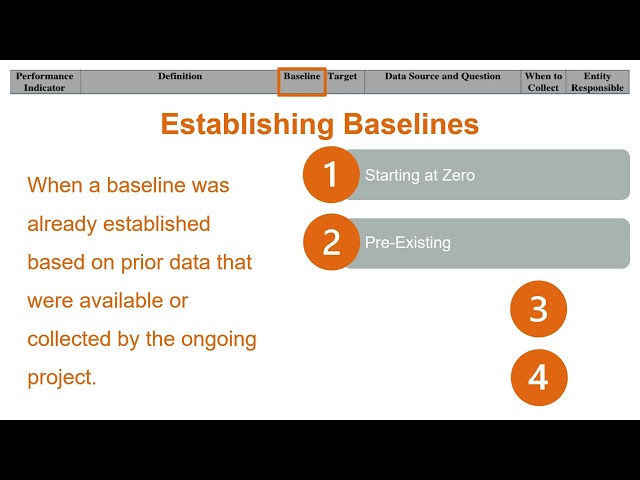 | Performance Indicator | Definition | Baseline | Target | Data Source and Question | When to Collect | Entity Responsible |
|---|---|---|---|---|---|---|

Establishing Baselines

When a baseline was already established based on prior data that were available or collected by the ongoing project.

1 Starting at Zero

2 Pre-Existing

3

4